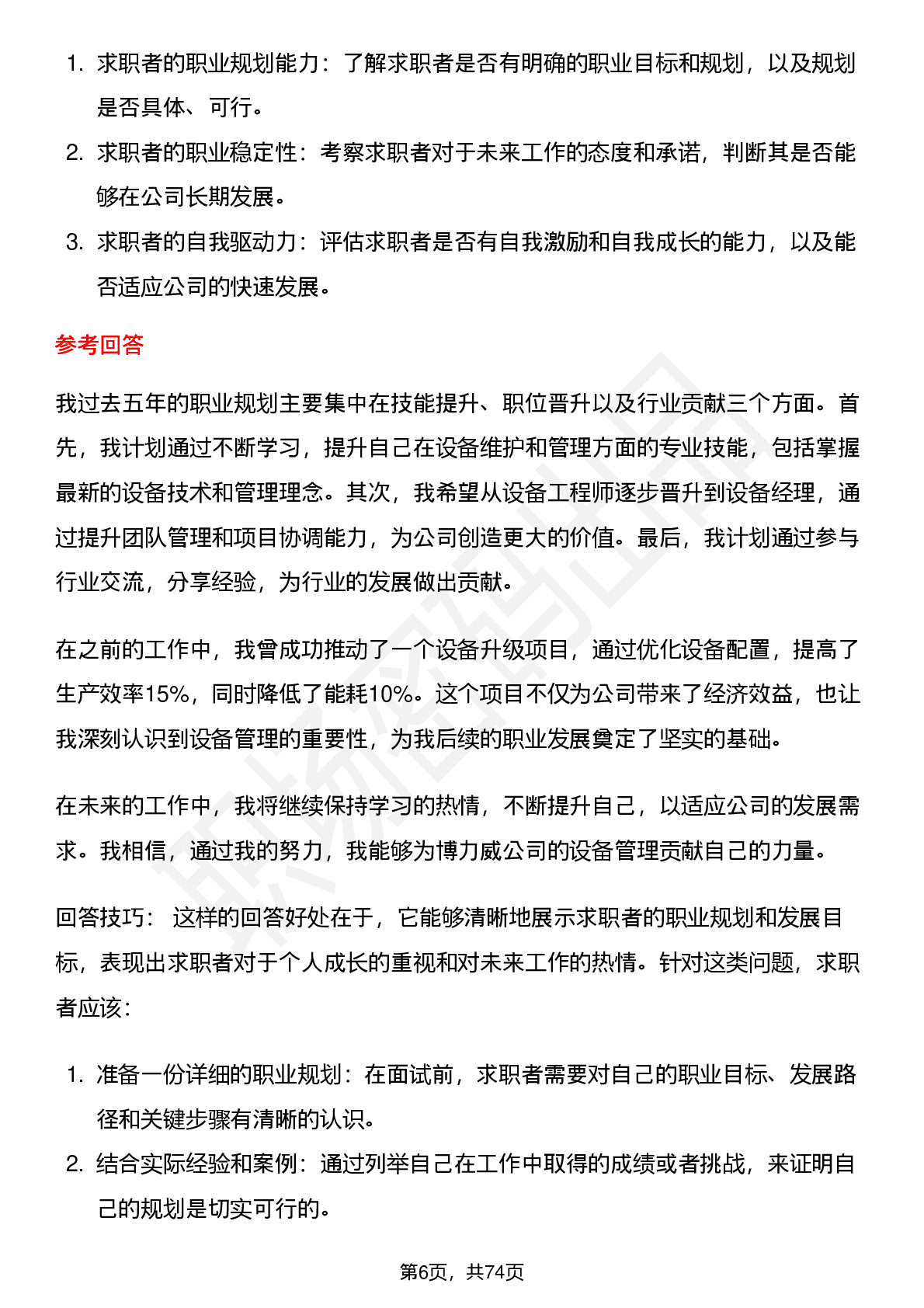 1. 求职者的职业规划能力：了解求职者是否有明确的职业目标和规划，以及规划是否具体、可行。
2. 求职者的职业稳定性：考察求职者对于未来工作的态度和承诺，判断其是否能够在公司长期发展。
3. 求职者的自我驱动力：评估求职者是否有自我激励和自我成长的能力，以及能否适应公司的快速发展。

参考回答

我过去五年的职业规划主要集中在技能提升、职位晋升以及行业贡献三个方面。首先，我计划通过不断学习，提升自己在设备维护和管理方面的专业技能，包括掌握最新的设备技术和管理理念。其次，我希望从设备工程师逐步晋升到设备经理，通过提升团队管理和项目协调能力，为公司创造更大的价值。最后，我计划通过参与行业交流，分享经验，为行业的发展做出贡献。

在之前的工作中，我曾成功推动了一个设备升级项目，通过优化设备配置，提高了生产效率15%，同时降低了能耗10%。这个项目不仅为公司带来了经济效益，也让我深刻认识到设备管理的重要性，为我后续的职业发展奠定了坚实的基础。

在未来的工作中，我将继续保持学习的热情，不断提升自己，以适应公司的发展需求。我相信，通过我的努力，我能够为博力威公司的设备管理贡献自己的力量。

回答技巧： 这样的回答好处在于，它能够清晰地展示求职者的职业规划和发展目标，表现出求职者对于个人成长的重视和对未来工作的热情。针对这类问题，求职者应该：

1. 准备一份详细的职业规划：在面试前，求职者需要对自己的职业目标、发展路径和关键步骤有清晰的认识。
2. 结合实际经验和案例：通过列举自己在工作中取得的成绩或者挑战，来证明自己的规划是切实可行的。

第6页，共74页